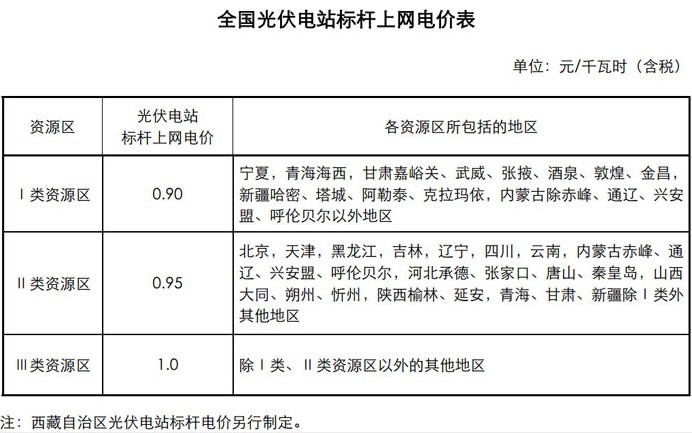 全国光伏电站标杆上网电价表

单位：元/千瓦时（含税）

| 资源区 | 光伏电站标杆上网电价 | 各资源区所包括的地区 |
|---|---|---|
| Ⅰ类资源区 | 0.90 | 宁夏，青海海西，甘肃嘉峪关、武威、张掖、酒泉、敦煌、金昌，新疆哈密、塔城、阿勒泰、克拉玛依，内蒙古除赤峰、通辽、兴安盟、呼伦贝尔以外地区 |
| Ⅱ类资源区 | 0.95 | 北京，天津，黑龙江，吉林，辽宁，四川，云南，内蒙古赤峰、通辽、兴安盟、呼伦贝尔，河北承德、张家口、唐山、秦皇岛，山西大同、朔州、忻州，陕西榆林、延安，青海、甘肃、新疆除Ⅰ类外其他地区 |
| Ⅲ类资源区 | 1.0 | 除Ⅰ类、Ⅱ类资源区以外的其他地区 |

注：西藏自治区光伏电站标杆电价另行制定。